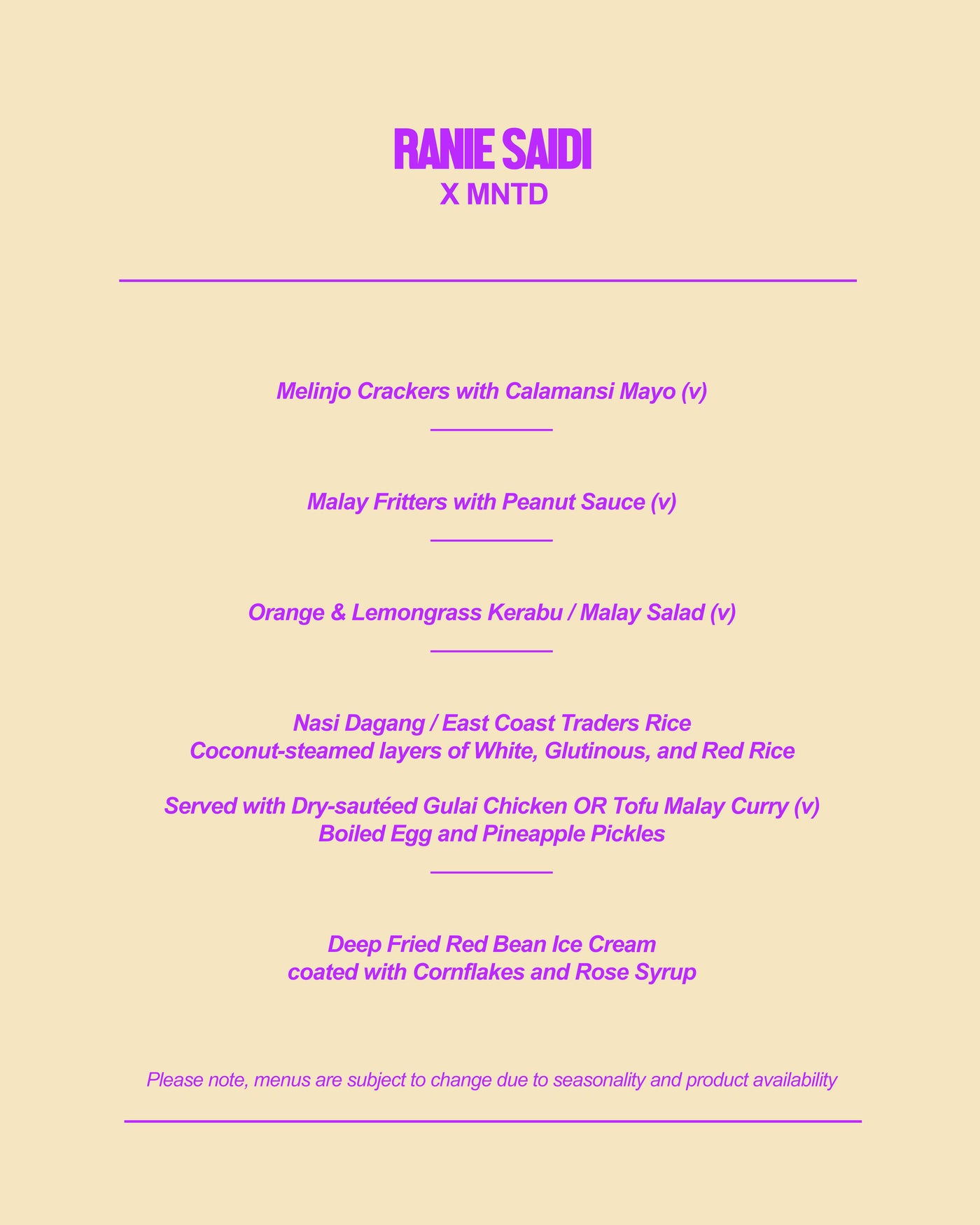 RANIE SAIDI
X MNTD

Melinjo Crackers with Calamansi Mayo (v)

Malay Fritters with Peanut Sauce (v)

Orange & Lemongrass Kerabu / Malay Salad (v)

Nasi Dagang / East Coast Traders Rice
Coconut-steamed layers of White, Glutinous, and Red Rice

Served with Dry-sautéed Gulai Chicken OR Tofu Malay Curry (v)
Boiled Egg and Pineapple Pickles

Deep Fried Red Bean Ice Cream
coated with Cornflakes and Rose Syrup

Please note, menus are subject to change due to seasonality and product availability